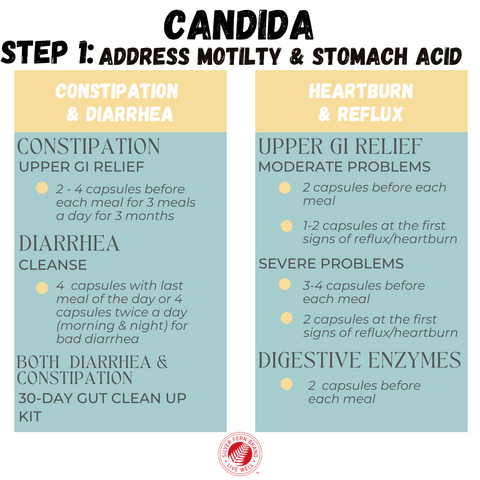 CANDIDA
STEP 1: ADDRESS MOTILTY & STOMACH ACID

CONSTIPATION
& DIARRHEA

CONSTIPATION
UPPER GI RELIEF

• 2 - 4 capsules before each meal for 3 meals a day for 3 months

DIARRHEA
CLEANSE

• 4 capsules with last meal of the day or 4 capsules twice a day (morning & night) for bad diarrhea

BOTH DIARRHEA & CONSTIPATION
30-DAY GUT CLEAN UP KIT

HEARTBURN
& REFLUX

UPPER GI RELIEF
MODERATE PROBLEMS

• 2 capsules before each meal

• 1-2 capsules at the first signs of reflux/heartburn

SEVERE PROBLEMS

• 3-4 capsules before each meal

• 2 capsules at the first signs of reflux/heartburn

DIGESTIVE ENZYMES

• 2 capsules before each meal

SILVER FERN BRAND
LIVE WELL